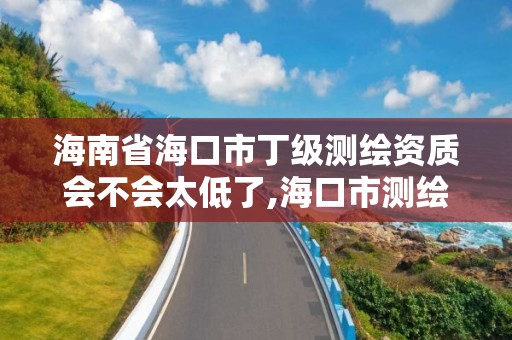 海南省海口市丁级测绘资质会不会太低了,海口市测绘